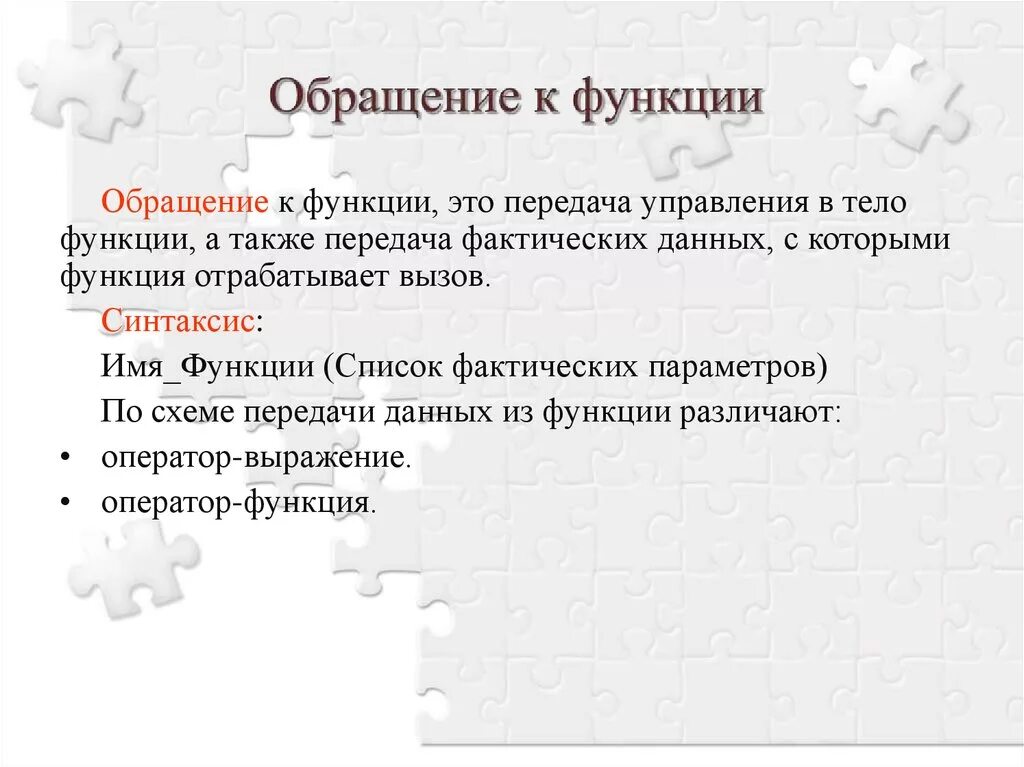 Обращение к функции

Обращение к функции, это передача управления в тело функции, а также передача фактических данных, с которыми функция отрабатывает вызов.

Синтаксис:

Имя_Функции (Список фактических параметров)

По схеме передачи данных из функции различают:

• оператор-выражение.
• оператор-функция.